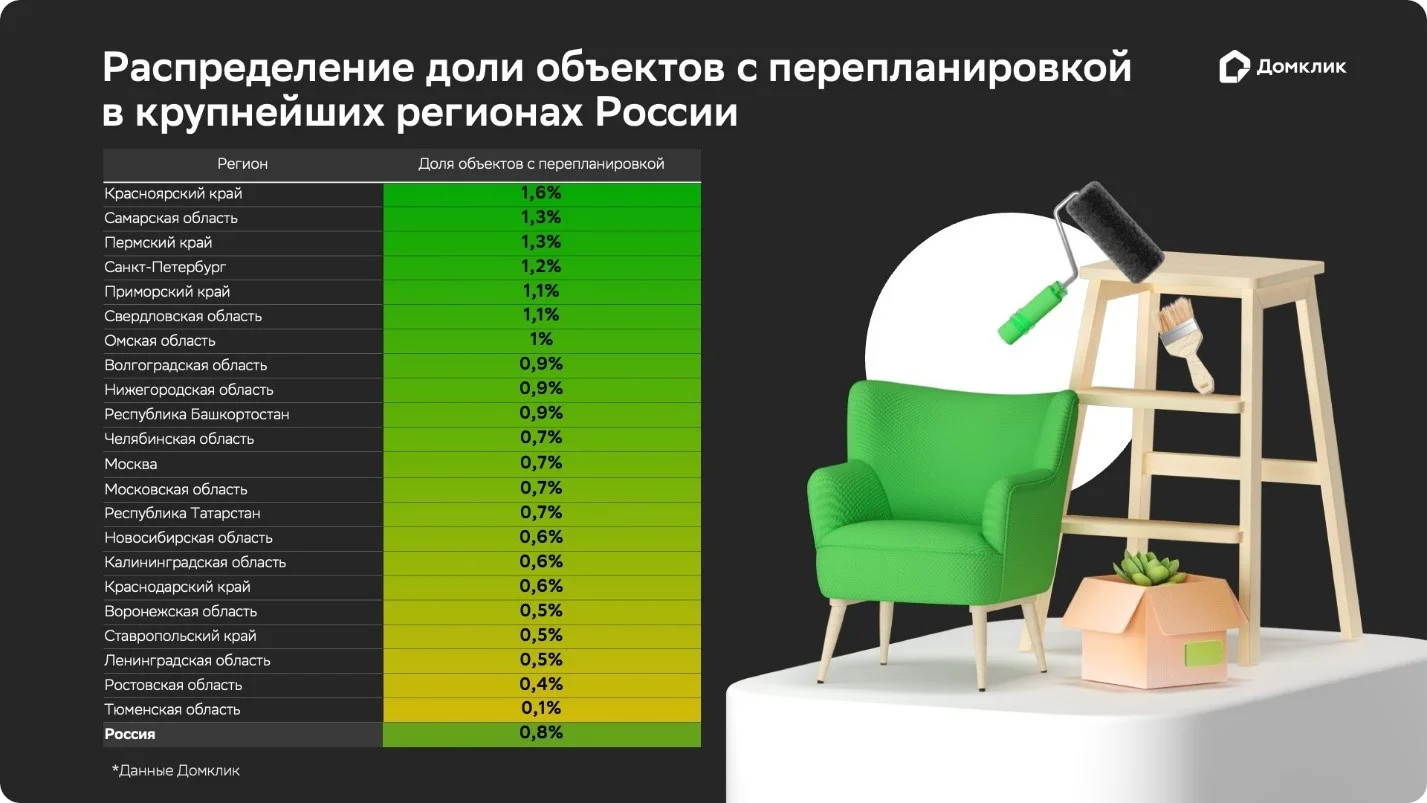 Распределение доли объектов с перепланировкой в крупнейших регионах России

Домклик

| Регион | Доля объектов с перепланировкой |
|---|---|
| Красноярский край | 1,6% |
| Самарская область | 1,3% |
| Пермский край | 1,3% |
| Санкт-Петербург | 1,2% |
| Приморский край | 1,1% |
| Свердловская область | 1,1% |
| Омская область | 1% |
| Волгоградская область | 0,9% |
| Нижегородская область | 0,9% |
| Республика Башкортостан | 0,9% |
| Челябинская область | 0,7% |
| Москва | 0,7% |
| Московская область | 0,7% |
| Республика Татарстан | 0,7% |
| Новосибирская область | 0,6% |
| Калининградская область | 0,6% |
| Краснодарский край | 0,6% |
| Воронежская область | 0,5% |
| Ставропольский край | 0,5% |
| Ленинградская область | 0,5% |
| Ростовская область | 0,4% |
| Тюменская область | 0,1% |
| Россия | 0,8% |

*Данные Домклик